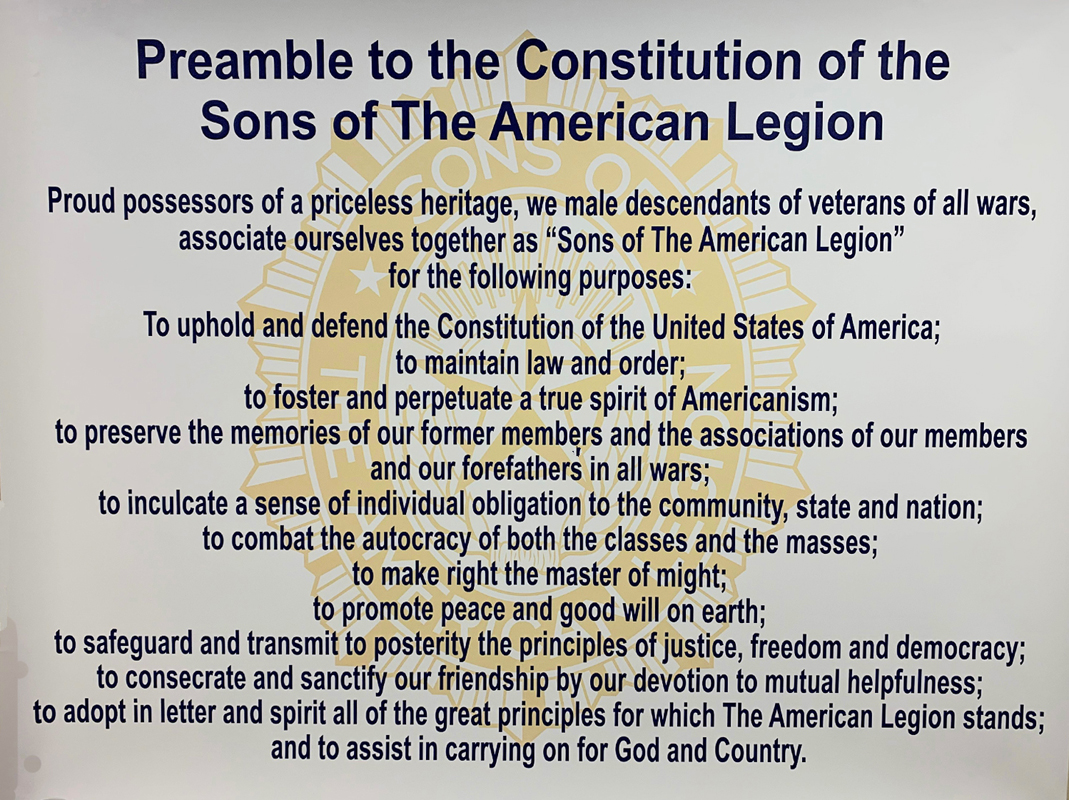 Preamble to the Constitution of the Sons of The American Legion

Proud possessors of a priceless heritage, we male descendants of veterans of all wars, associate ourselves together as “Sons of The American Legion” for the following purposes:

To uphold and defend the Constitution of the United States of America;
to maintain law and order;
to foster and perpetuate a true spirit of Americanism;
to preserve the memories of our former members and the associations of our members and our forefathers in all wars;
to inculcate a sense of individual obligation to the community, state and nation;
to combat the autocracy of both the classes and the masses;
to make right the master of might;
to promote peace and good will on earth;
to safeguard and transmit to posterity the principles of justice, freedom and democracy;
to consecrate and sanctify our friendship by our devotion to mutual helpfulness;
to adopt in letter and spirit all of the great principles for which The American Legion stands;
and to assist in carrying on for God and Country.